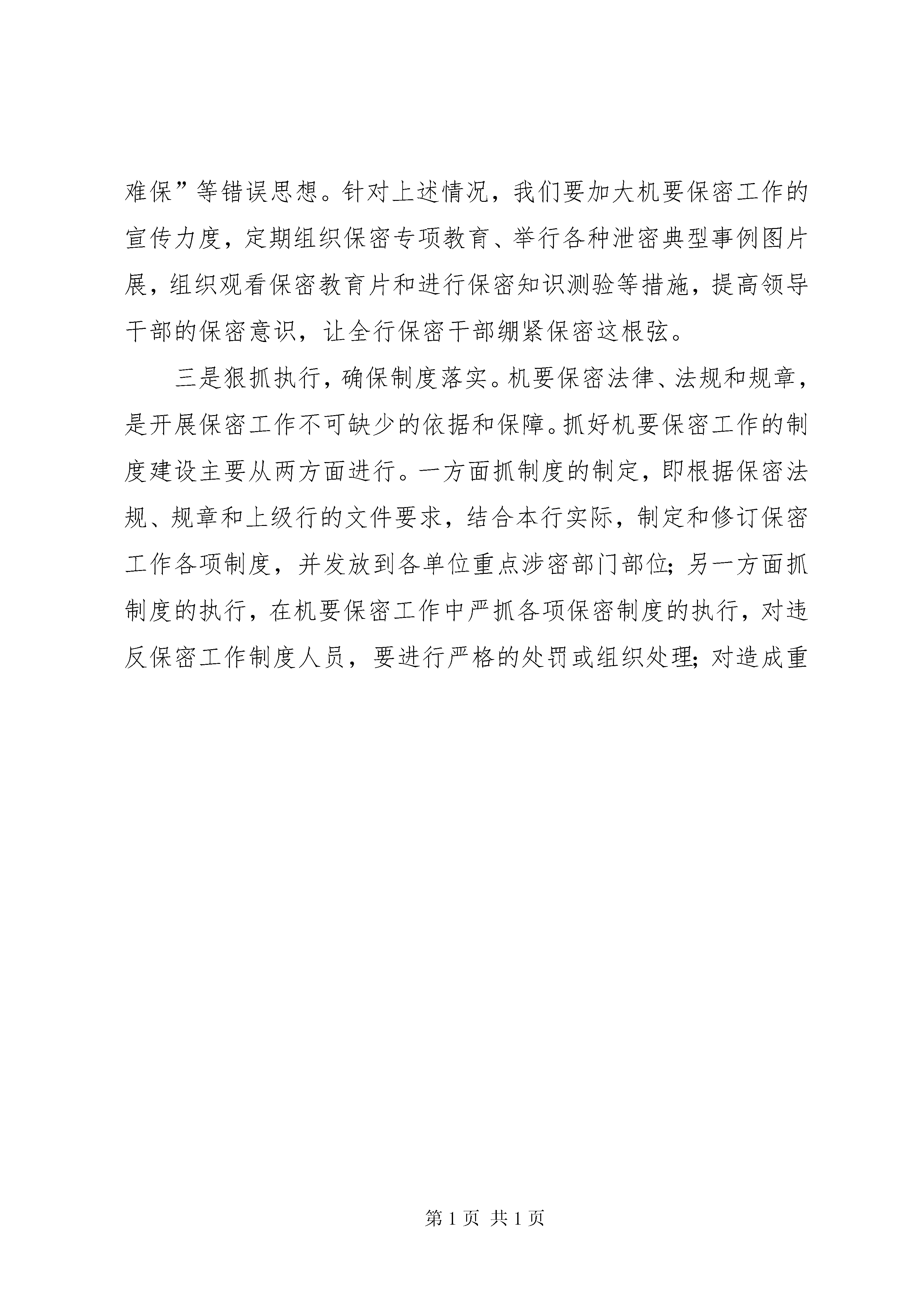 难保”等错误思想。针对上述情况，我们要加大机要保密工作的宣传力度，定期组织保密专项教育、举行各种泄密典型事例图片展，组织观看保密教育片和进行保密知识测验等措施，提高领导干部的保密意识，让全行保密干部绷紧保密这根弦。

三是狠抓执行，确保制度落实。机要保密法律、法规和规章，是开展保密工作不可缺少的依据和保障。抓好机要保密工作的制度建设主要从两方面进行。一方面抓制度的制定，即根据保密法规、规章和上级行的文件要求，结合本行实际，制定和修订保密工作各项制度，并发放到各单位重点涉密部门部位；另一方面抓制度的执行，在机要保密工作中严抓各项保密制度的执行，对违反保密工作制度人员，要进行严格的处罚或组织处理；对造成重

第 1 页 共 1 页